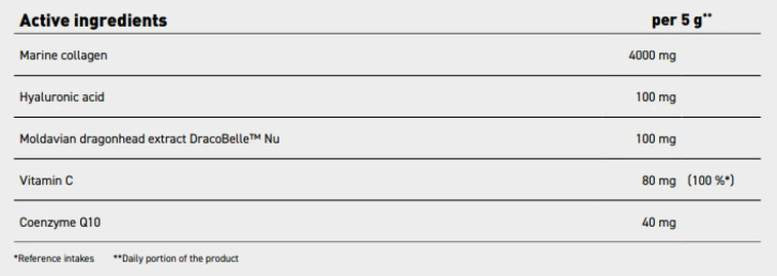 | Active ingredients | per 5 g** |
|---|---|
| Marine collagen | 4000 mg |
| Hyaluronic acid | 100 mg |
| Moldavian dragonhead extract DracoBelle™ Nu | 100 mg |
| Vitamin C | 80 mg (100 %*) |
| Coenzyme Q10 | 40 mg |

*Reference intakes **Daily portion of the product